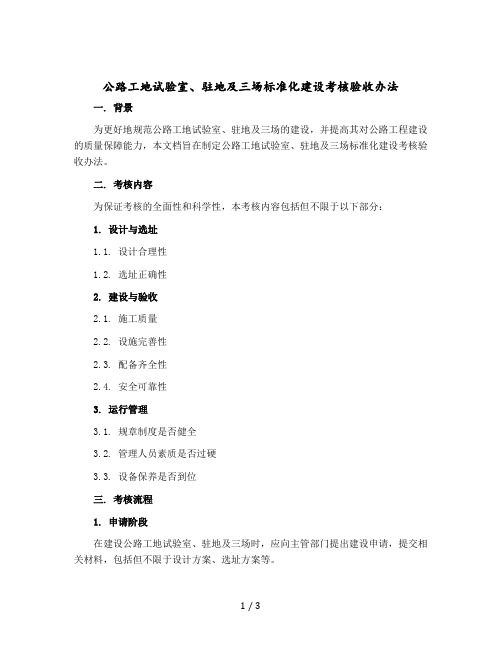 公路工地试验室、驻地及三场标准化建设考核验收办法

一. 背景

为更好地规范公路工地试验室、驻地及三场的建设，并提高其对公路工程建设的质量保障能力，本文档旨在制定公路工地试验室、驻地及三场标准化建设考核验收办法。

二. 考核内容

为保证考核的全面性和科学性，本考核内容包括但不限于以下部分：

1. 设计与选址

1.1. 设计合理性

1.2. 选址正确性

2. 建设与验收

2.1. 施工质量

2.2. 设施完善性

2.3. 配备齐全性

2.4. 安全可靠性

3. 运行管理

3.1. 规章制度是否健全

3.2. 管理人员素质是否过硬

3.3. 设备保养是否到位

三. 考核流程

1. 申请阶段

在建设公路工地试验室、驻地及三场时，应向主管部门提出建设申请，提交相关材料，包括但不限于设计方案、选址方案等。

1 / 3